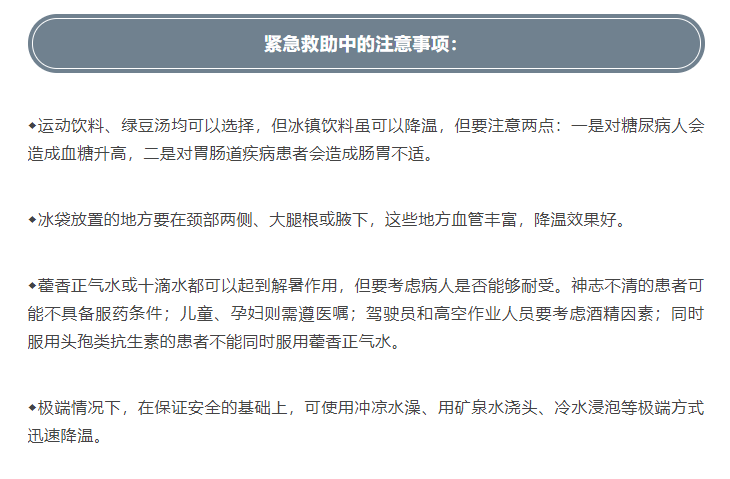 紧急救助中的注意事项：

◆运动饮料、绿豆汤均可以选择，但冰镇饮料虽可以降温，但要注意两点：一是对糖尿病人会造成血糖升高，二是对胃肠道疾病患者会造成肠胃不适。

◆冰袋放置的地方要在颈部两侧、大腿根或腋下，这些地方血管丰富，降温效果好。

◆藿香正气水或十滴水都可以起到解暑作用，但要考虑病人是否能够耐受。神志不清的患者可能不具备服药条件；儿童、孕妇则需遵医嘱；驾驶员和高空作业人员要考虑酒精因素；同时服用头孢类抗生素的患者不能同时服用藿香正气水。

◆极端情况下，在保证安全的基础上，可使用冲凉水澡、用矿泉水浇头、冷水浸泡等极端方式迅速降温。